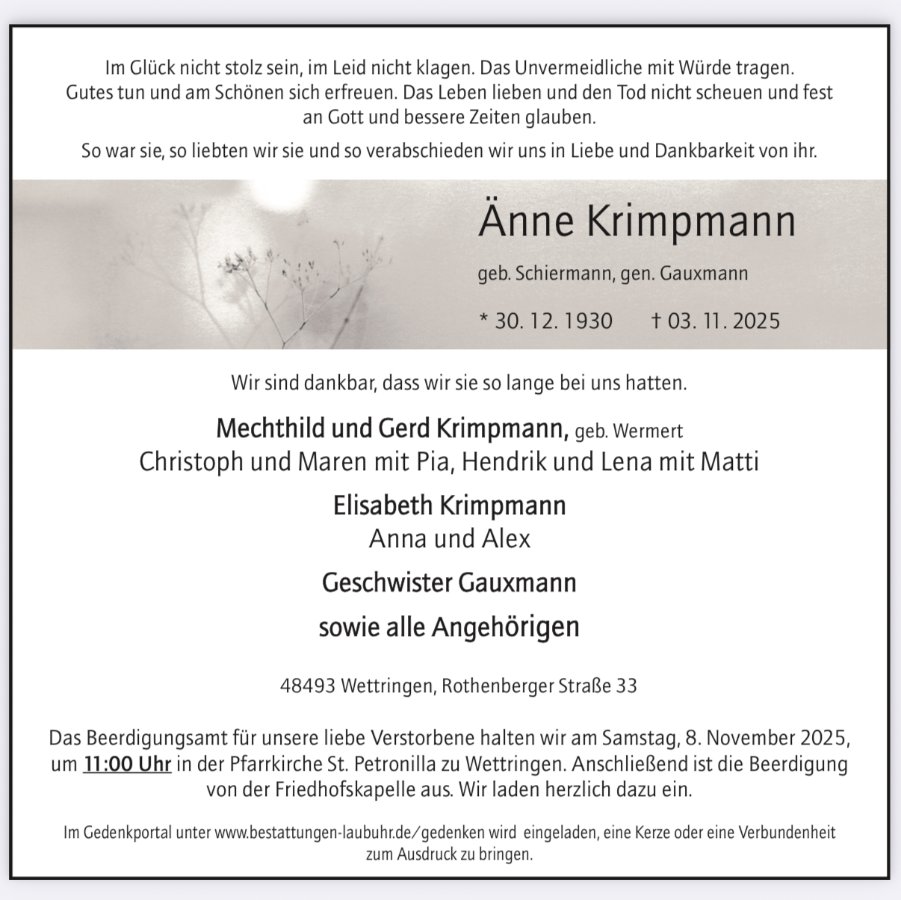 Im Glück nicht stolz sein, im Leid nicht klagen. Das Unvermeidliche mit Würde tragen. Gutes tun und am Schönen sich erfreuen. Das Leben lieben und den Tod nicht scheuen und fest an Gott und bessere Zeiten glauben.

So war sie, so liebten wir sie und so verabschieden wir uns in Liebe und Dankbarkeit von ihr.

Änne Krimpmann

geb. Schiermann, gen. Gauxmann

* 30. 12. 1930 † 03. 11. 2025

Wir sind dankbar, dass wir sie so lange bei uns hatten.

Mechthild und Gerd Krimpmann, geb. Wermert
Christoph und Maren mit Pia, Hendrik und Lena mit Matti

Elisabeth Krimpmann
Anna und Alex

Geschwister Gauxmann

sowie alle Angehörigen

48493 Wettringen, Rothenberger Straße 33

Das Beerdigungsamt für unsere liebe Verstorbene halten wir am Samstag, 8. November 2025, um 11:00 Uhr in der Pfarrkirche St. Petronilla zu Wettringen. Anschließend ist die Beerdigung von der Friedhofskapelle aus. Wir laden herzlich dazu ein.

Im Gedenkportal unter www.bestattungen-laubuhr.de/gedenken wird eingeladen, eine Kerze oder eine Verbundenheit zum Ausdruck zu bringen.